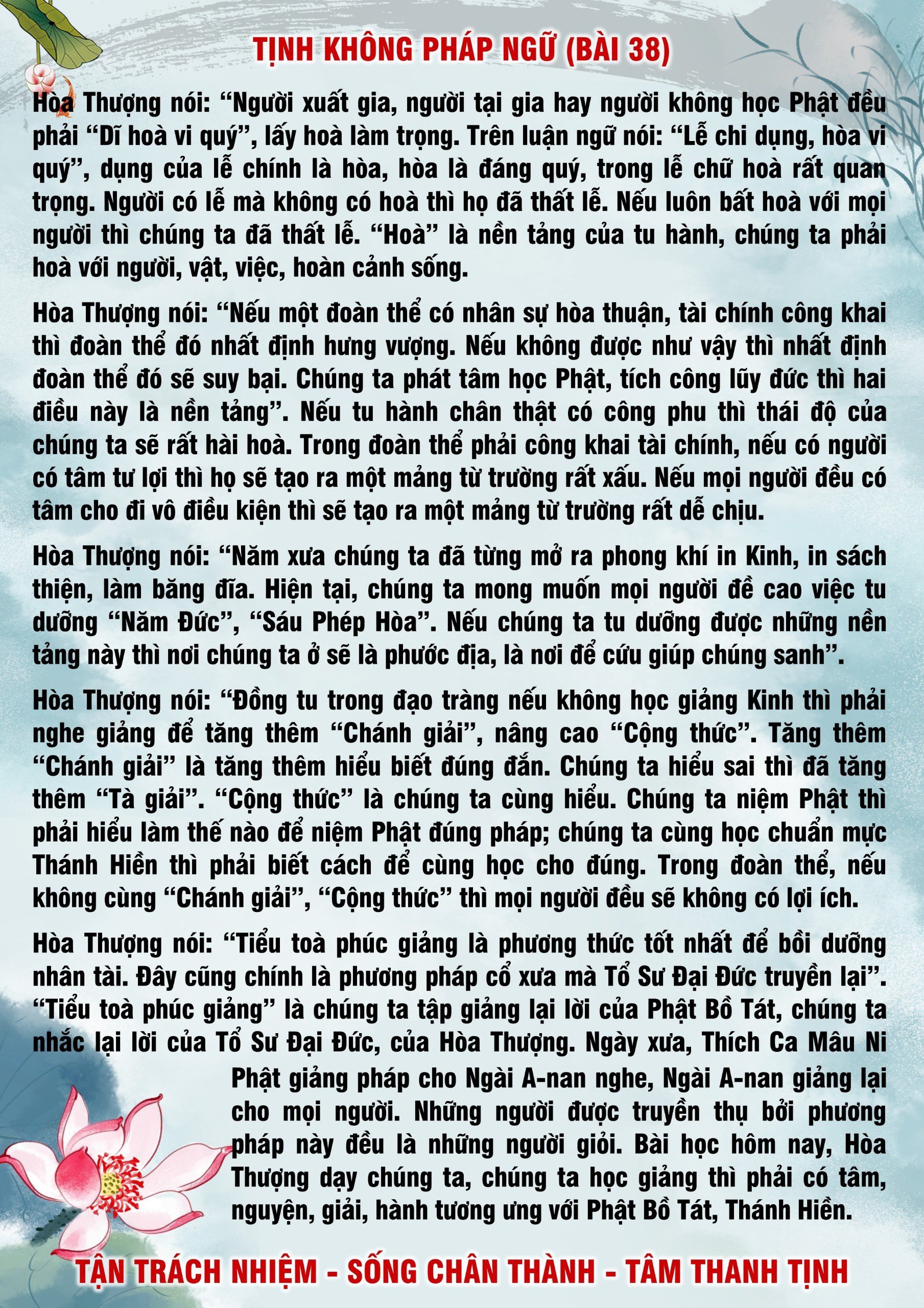 TỊNH KHÔNG PHÁP NGỮ (BÀI 38)

Hòa Thượng nói: "Người xuất gia, người tại gia hay người không học Phật đều phải "Dĩ hoà vi quý", lấy hoà làm trọng. Trên luận ngữ nói: "Lễ chi dụng, hòa vi quý", dụng của lễ chính là hòa, hòa là đáng quý, trong lễ chữ hoà rất quan trọng. Người có lễ mà không có hoà thì họ đã thất lễ. Nếu luôn bất hoà với mọi người thì chúng ta đã thất lễ. "Hoà" là nền tảng của tu hành, chúng ta phải hoà với người, vật, việc, hoàn cảnh sống.

Hòa Thượng nói: "Nếu một đoàn thể có nhân sự hòa thuận, tài chính công khai thì đoàn thể đó nhất định hưng vượng. Nếu không được như vậy thì nhất định đoàn thể đó sẽ suy bại. Chúng ta phát tâm học Phật, tích công lũy đức thì hai điều này là nền tảng". Nếu tu hành chân thật có công phu thì thái độ của chúng ta sẽ rất hài hoà. Trong đoàn thể phải công khai tài chính, nếu có người có tâm tư lợi thì họ sẽ tạo ra một mảng từ trường rất xấu. Nếu mọi người đều có tâm cho đi vô điều kiện thì sẽ tạo ra một mảng từ trường rất dễ chịu.

Hòa Thượng nói: "Năm xưa chúng ta đã từng mở ra phong khí in Kinh, in sách thiện, làm băng đĩa. Hiện tại, chúng ta mong muốn mọi người đề cao việc tu dưỡng "Năm Đức", "Sáu Phép Hòa". Nếu chúng ta tu dưỡng được những nền tảng này thì nơi chúng ta ở sẽ là phước địa, là nơi để cứu giúp chúng sanh".

Hòa Thượng nói: "Đồng tu trong đạo tràng nếu không học giảng Kinh thì phải nghe giảng để tăng thêm "Chánh giải", nâng cao "Cộng thức". Tăng thêm "Chánh giải" là tăng thêm hiểu biết đúng đắn. Chúng ta hiểu sai thì đã tăng thêm "Tà giải". "Cộng thức" là chúng ta cùng hiểu. Chúng ta niệm Phật thì phải hiểu làm thế nào để niệm Phật đúng pháp; chúng ta cùng học chuẩn mực Thánh Hiền thì phải biết cách để cùng học cho đúng. Trong đoàn thể, nếu không cùng "Chánh giải", "Cộng thức" thì mọi người đều sẽ không có lợi ích.

Hòa Thượng nói: "Tiểu toà phúc giảng là phương thức tốt nhất để bồi dưỡng nhân tài. Đây cũng chính là phương pháp cổ xưa mà Tổ Sư Đại Đức truyền lại". "Tiểu toà phúc giảng" là chúng ta tập giảng lại lời của Phật Bồ Tát, chúng ta nhắc lại lời của Tổ Sư Đại Đức, của Hòa Thượng. Ngày xưa, Thích Ca Mâu Ni Phật giảng pháp cho Ngài A-nan nghe, Ngài A-nan giảng lại cho mọi người. Những người được truyền thụ bởi phương pháp này đều là những người giỏi. Bài học hôm nay, Hòa Thượng dạy chúng ta, chúng ta học giảng thì phải có tâm, nguyện, giải, hành tương ưng với Phật Bồ Tát, Thánh Hiền.

TẬN TRÁCH NHIỆM - SỐNG CHÂN THÀNH - TÂM THANH TỊNH